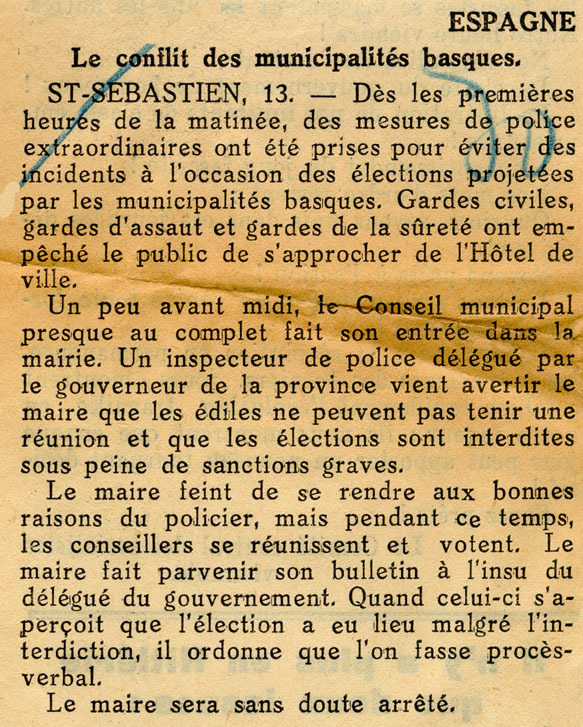 ESPAGNE

Le conflit des municipalités basques.

ST-SEBASTIEN, 13. — Dès les premières heures de la matinée, des mesures de police extraordinaires ont été prises pour éviter des incidents à l'occasion des élections projetées par les municipalités basques. Gardes civiles, gardes d'assaut et gardes de la sûreté ont empêché le public de s'approcher de l'Hôtel de ville.

Un peu avant midi, le Conseil municipal presque au complet fait son entrée dans la mairie. Un inspecteur de police délégué par le gouverneur de la province vient avertir le maire que les édiles ne peuvent pas tenir une réunion et que les élections sont interdites sous peine de sanctions graves.

Le maire feint de se rendre aux bonnes raisons du policier, mais pendant ce temps, les conseillers se réunissent et votent. Le maire fait parvenir son bulletin à l'insu du délégué du gouvernement. Quand celui-ci s'aperçoit que l'élection a eu lieu malgré l'interdiction, il ordonne que l'on fasse procès-verbal.

Le maire sera sans doute arrêté.